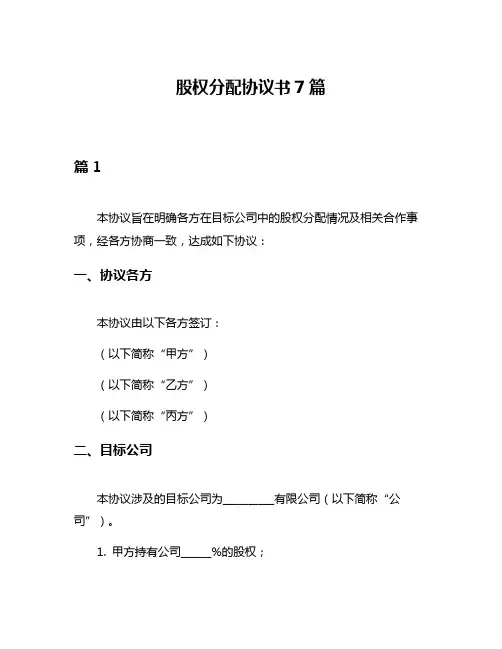 股权分配协议书 7 篇

篇 1

本协议旨在明确各方在目标公司中的股权分配情况及相关合作事项，经各方协商一致，达成如下协议：

一、协议各方

本协议由以下各方签订：

（以下简称“甲方”）

（以下简称“乙方”）

（以下简称“丙方”）

二、目标公司

本协议涉及的目标公司为________有限公司（以下简称“公司”）。

1. 甲方持有公司_____%的股权；